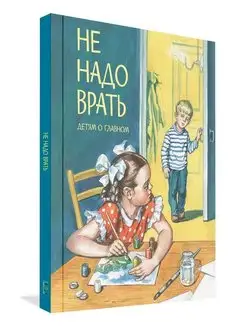 НЕ НАДО ВРАТЬ

ДЕТЯМ О ГЛАВНОМ

НЕ НАДО ВРАТЬ